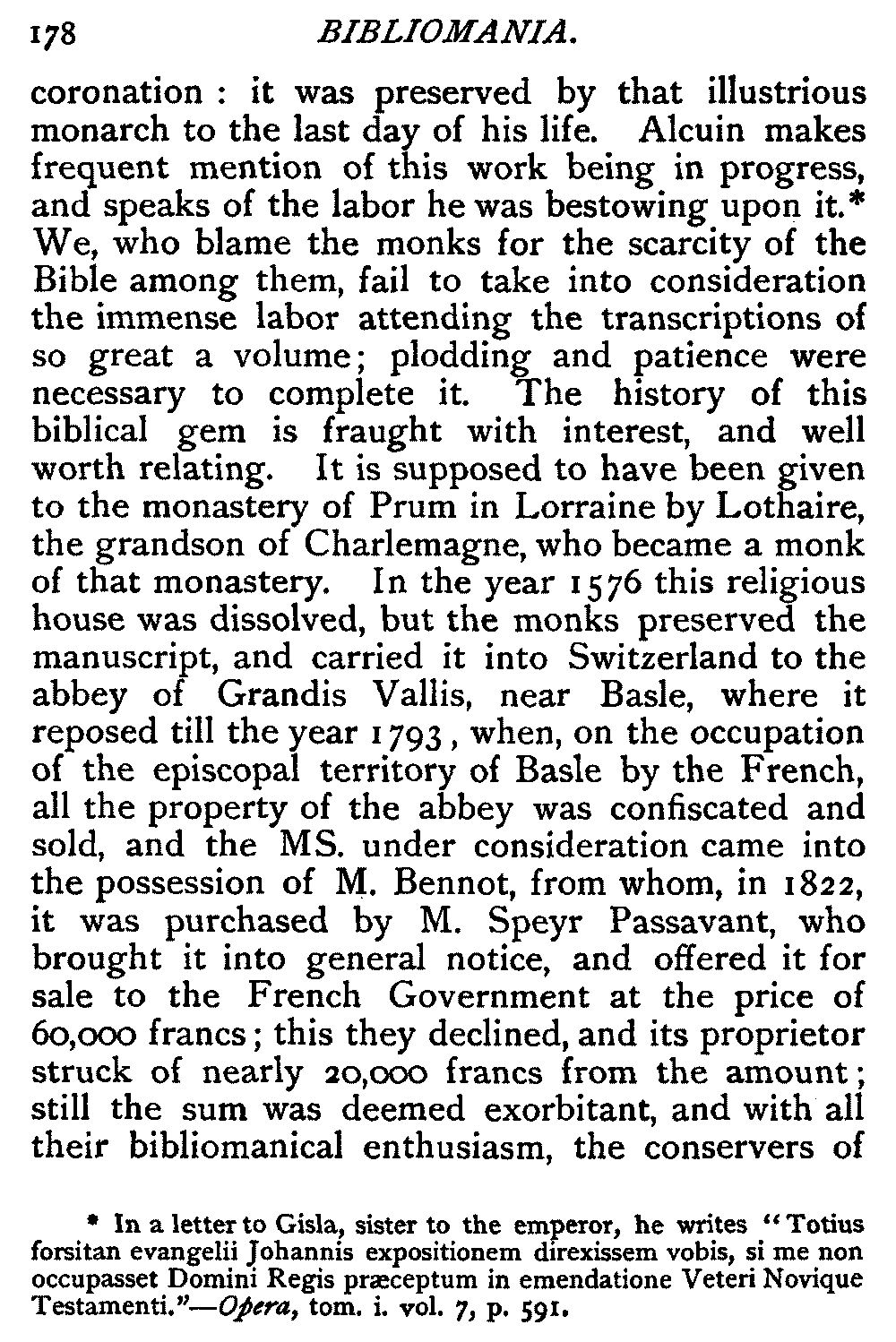 178 BIBLIOMANIA.

coronation : it was preserved by that illustrious monarch to the last day of his life. Alcuin makes frequent mention of this work being in progress, and speaks of the labor he was bestowing upon it.* We, who blame the monks for the scarcity of the Bible among them, fail to take into consideration the immense labor attending the transcriptions of so great a volume; plodding and patience were necessary to complete it. The history of this biblical gem is fraught with interest, and well worth relating. It is supposed to have been given to the monastery of Prum in Lorraine by Lothaire, the grandson of Charlemagne, who became a monk of that monastery. In the year 1576 this religious house was dissolved, but the monks preserved the manuscript, and carried it into Switzerland to the abbey of Grandis Vallis, near Basle, where it reposed till the year 1793, when, on the occupation of the episcopal territory of Basle by the French, all the property of the abbey was confiscated and sold, and the MS. under consideration came into the possession of M. Bennot, from whom, in 1822, it was purchased by M. Speyr Passavant, who brought it into general notice, and offered it for sale to the French Government at the price of 60,000 francs; this they declined, and its proprietor struck of nearly 20,000 francs from the amount; still the sum was deemed exorbitant, and with all their bibliomanical enthusiasm, the conservers of

* In a letter to Gisla, sister to the emperor, he writes "Totius forsitan evangelii Johannis expositionem direxissem vobis, si me non occupasset Domini Regis præceptum in emendatione Veteri Novique Testamenti."—Opera, tom. i. vol. 7, p. 591.